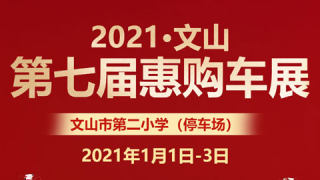 2021·文山
第七届惠购车展

文山市第二小学（停车场）

2021年1月1日-3日